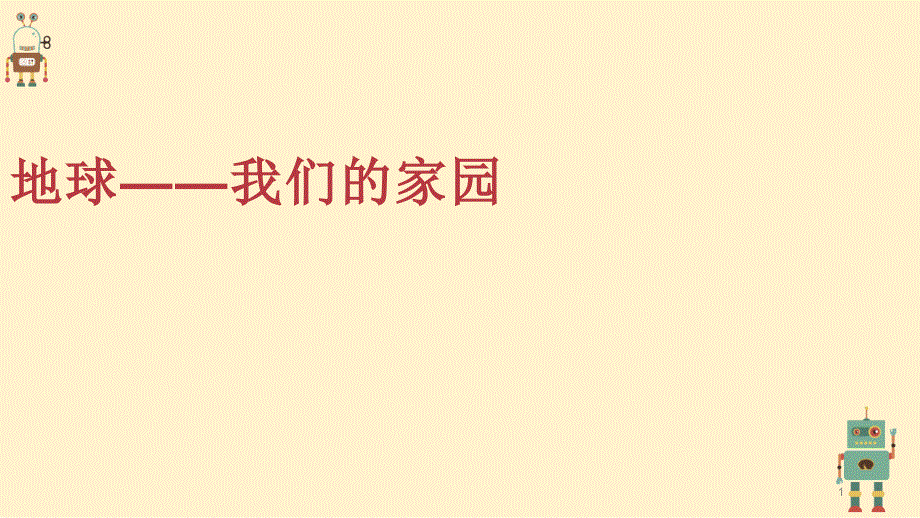 地球——我们的家园

1